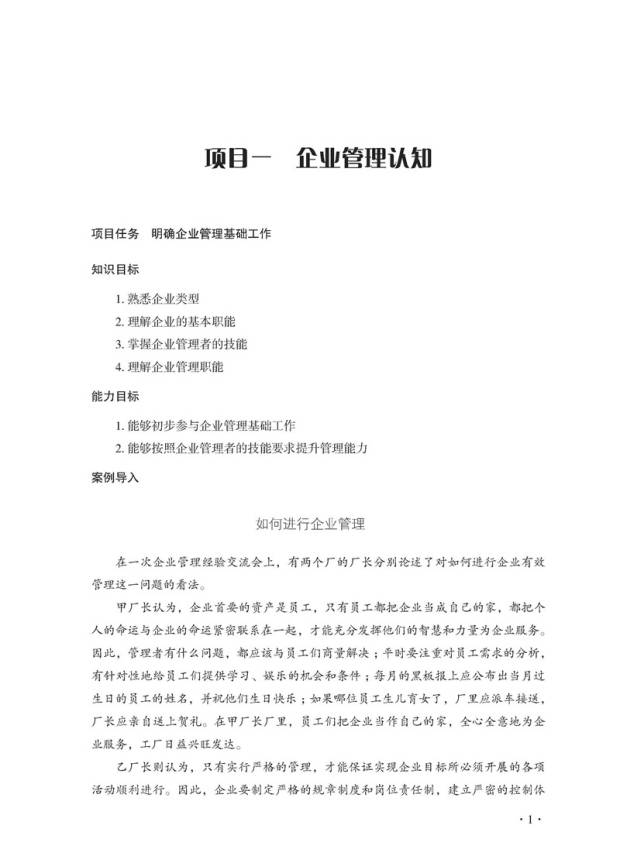 项目一　企业管理认知

项目任务　明确企业管理基础工作

知识目标

1. 熟悉企业类型
2. 理解企业的基本职能
3. 掌握企业管理者的技能
4. 理解企业管理职能

能力目标

1. 能够初步参与企业管理基础工作
2. 能够按照企业管理者的技能要求提升管理能力

案例导入

如何进行企业管理

在一次企业管理经验交流会上，有两个厂的厂长分别论述了对如何进行企业有效管理这一问题的看法。

甲厂长认为，企业首要的资产是员工，只有员工都把企业当成自己的家，都把个人的命运与企业的命运紧密联系在一起，才能充分发挥他们的智慧和力量为企业服务。因此，管理者有什么问题，都应该与员工们商量解决；平时要注重对员工需求的分析，有针对性地给员工们提供学习、娱乐的机会和条件；每月的黑板报上应公布出当月过生日的员工的姓名，并祝他们生日快乐；如果哪位员工生儿育女了，厂里应派车接送，厂长应亲自送上贺礼。在甲厂长厂里，员工们把企业当作自己的家，全心全意地为企业服务，工厂日益兴旺发达。

乙厂长则认为，只有实行严格的管理，才能保证实现企业目标所必须开展的各项活动顺利进行。因此，企业要制定严格的规章制度和岗位责任制，建立严密的控制体

· 1 ·